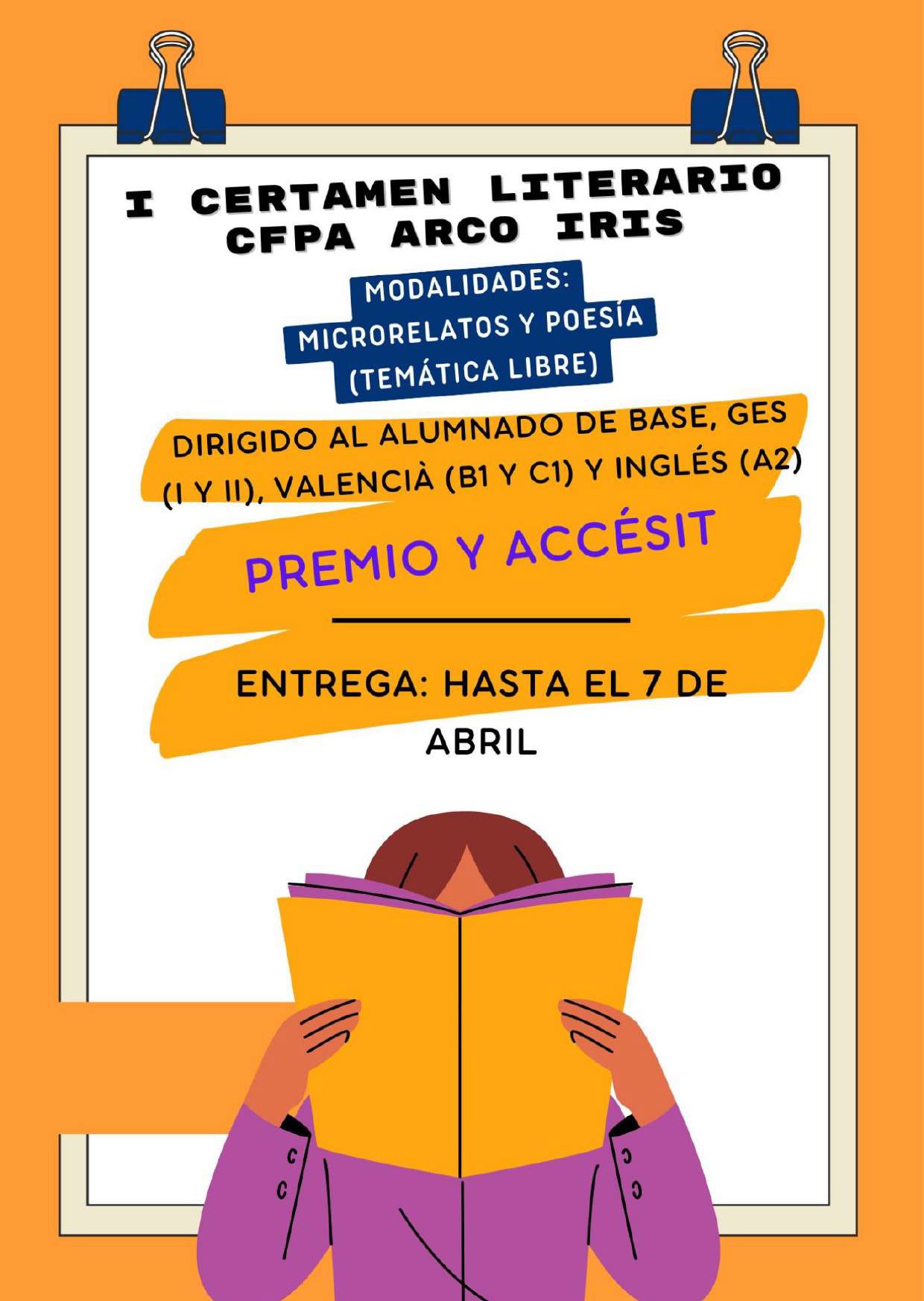 I CERTAMEN LITERARIO
CFPA ARCO IRIS

MODALIDADES:
MICRORELATOS Y POESÍA
(TEMÁTICA LIBRE)

DIRIGIDO AL ALUMNADO DE BASE, GES (I Y II), VALENCIÀ (B1 Y C1) Y INGLÉS (A2)

PREMIO Y ACCÉSIT

ENTREGA: HASTA EL 7 DE ABRIL